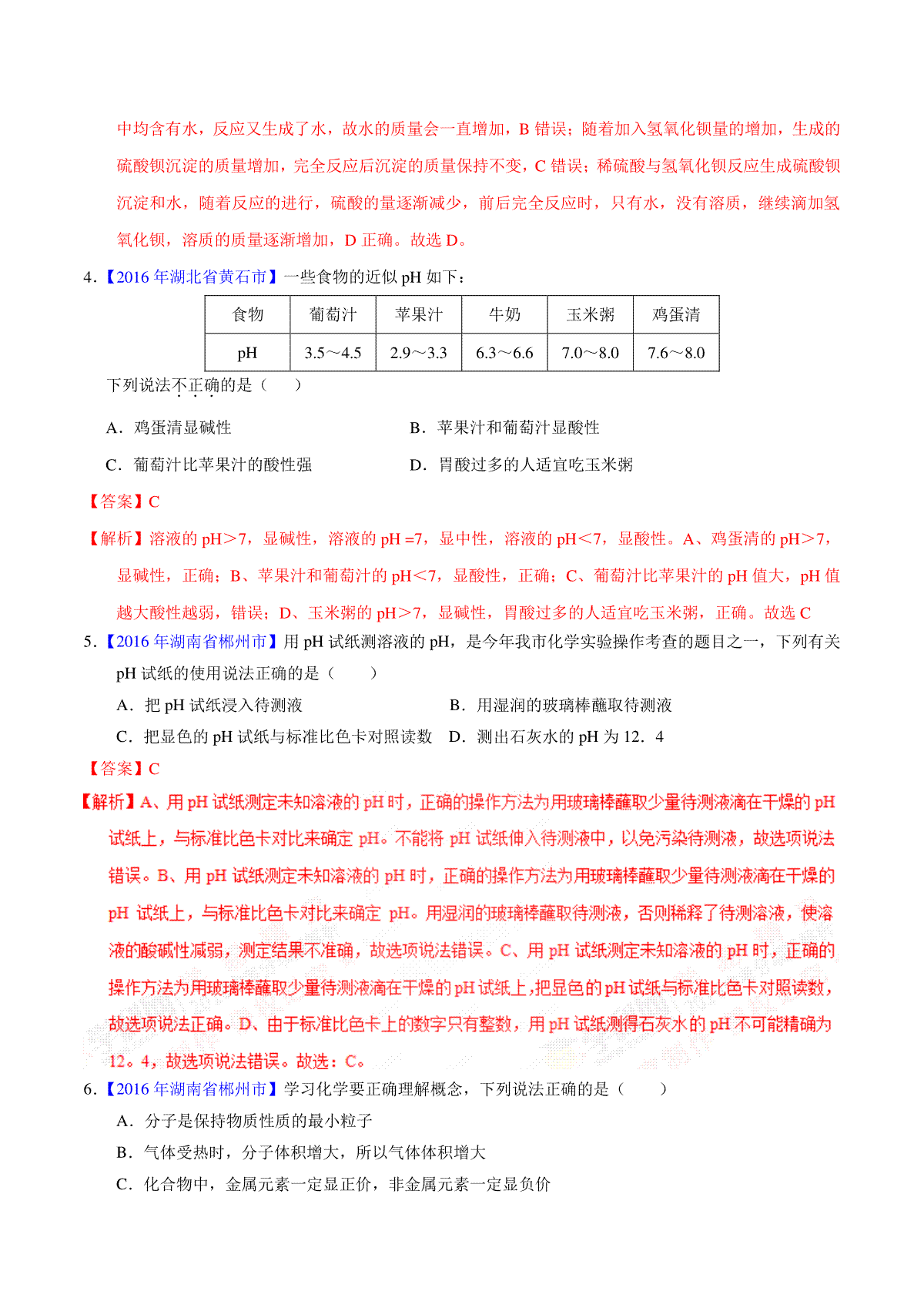 中均含有水，反应又生成了水，故水的质量会一直增加，B 错误；随着加入氢氧化钡量的增加，生成的硫酸钡沉淀的质量增加，完全反应后沉淀的质量保持不变，C 错误；稀硫酸与氢氧化钡反应生成硫酸钡沉淀和水，随着反应的进行，硫酸的量逐渐减少，前后完全反应时，只有水，没有溶质，继续滴加氢氧化钡，溶质的质量逐渐增加，D 正确。故选 D。

4.【2016 年湖北省黄石市】一些食物的近似 pH 如下：

| 食物 | 葡萄汁 | 苹果汁 | 牛奶 | 玉米粥 | 鸡蛋清 |
|---|---|---|---|---|---|
| pH | 3.5～4.5 | 2.9～3.3 | 6.3～6.6 | 7.0～8.0 | 7.6～8.0 |

下列说法不正确的是（　　）

A．鸡蛋清显碱性　　B．苹果汁和葡萄汁显酸性

C．葡萄汁比苹果汁的酸性强　　D．胃酸过多的人适宜吃玉米粥

【答案】C

【解析】溶液的 pH＞7，显碱性，溶液的 pH =7，显中性，溶液的 pH＜7，显酸性。A、鸡蛋清的 pH＞7，显碱性，正确；B、苹果汁和葡萄汁的 pH＜7，显酸性，正确；C、葡萄汁比苹果汁的 pH 值大，pH 值越大酸性越弱，错误；D、玉米粥的 pH＞7，显碱性，胃酸过多的人适宜吃玉米粥，正确。故选 C

5.【2016 年湖南省郴州市】用 pH 试纸测溶液的 pH，是今年我市化学实验操作考查的题目之一，下列有关 pH 试纸的使用说法正确的是（　　）

A．把 pH 试纸浸入待测液　　B．用湿润的玻璃棒蘸取待测液

C．把显色的 pH 试纸与标准比色卡对照读数　　D．测出石灰水的 pH 为 12．4

【答案】C

【解析】A、用 pH 试纸测定未知溶液的 pH 时，正确的操作方法为用玻璃棒蘸取少量待测液滴在干燥的 pH 试纸上，与标准比色卡对比来确定 pH。不能将 pH 试纸伸入待测液中，以免污染待测液，故选项说法错误。B、用 pH 试纸测定未知溶液的 pH 时，正确的操作方法为用玻璃棒蘸取少量待测液滴在干燥的 pH 试纸上，与标准比色卡对比来确定 pH。用湿润的玻璃棒蘸取待测液，否则稀释了待测溶液，使溶液的酸碱性减弱，测定结果不准确，故选项说法错误。C、用 pH 试纸测定未知溶液的 pH 时，正确的操作方法为用玻璃棒蘸取少量待测液滴在干燥的 pH 试纸上，把显色的 pH 试纸与标准比色卡对照读数，故选项说法正确。D、由于标准比色卡上的数字只有整数，用 pH 试纸测得石灰水的 pH 不可能精确为 12。4，故选项说法错误。故选：C。

6.【2016 年湖南省郴州市】学习化学要正确理解概念，下列说法正确的是（　　）

A．分子是保持物质性质的最小粒子

B．气体受热时，分子体积增大，所以气体体积增大

C．化合物中，金属元素一定显正价，非金属元素一定显负价